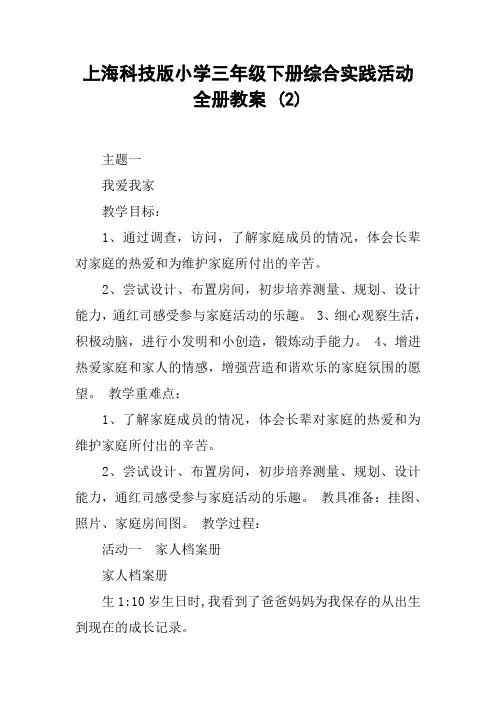 上海科技版小学三年级下册综合实践活动全册教案 (2)

主题一

我爱我家

教学目标：

1、通过调查，访问，了解家庭成员的情况，体会长辈对家庭的热爱和为维护家庭所付出的辛苦。

2、尝试设计、布置房间，初步培养测量、规划、设计能力，通红司感受参与家庭活动的乐趣。 3、细心观察生活，积极动脑，进行小发明和小创造，锻炼动手能力。 4、增进热爱家庭和家人的情感，增强营造和谐欢乐的家庭氛围的愿望。 教学重难点：

1、了解家庭成员的情况，体会长辈对家庭的热爱和为维护家庭所付出的辛苦。

2、尝试设计、布置房间，初步培养测量、规划、设计能力，通红司感受参与家庭活动的乐趣。 教具准备：挂图、照片、家庭房间图。 教学过程：

活动一 家人档案册

家人档案册

生 1:10 岁生日时，我看到了爸爸妈妈为我保存的从出生到现在的成长记录。